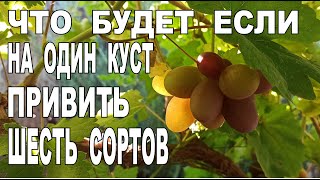 ЧТО БУДЕТ ЕСЛИ
НА ОДИН КУСТ
ПРИВИТЬ
ШЕСТЬ СОРТОВ